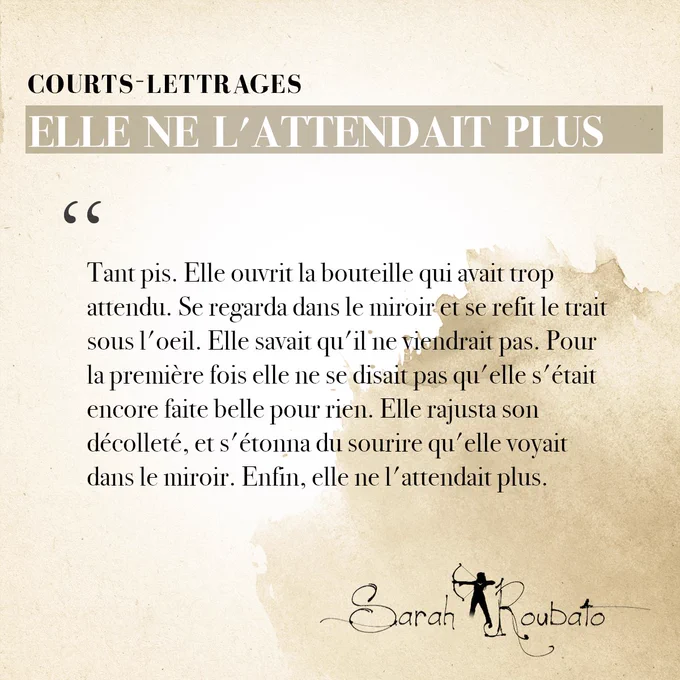 COURTS-LETTRAGES

ELLE NE L'ATTENDAIT PLUS

"

Tant pis. Elle ouvrit la bouteille qui avait trop attendu. Se regarda dans le miroir et se refit le trait sous l'oeil. Elle savait qu'il ne viendrait pas. Pour la première fois elle ne se disait pas qu'elle s'était encore faite belle pour rien. Elle rajusta son décolleté, et s'étonna du sourire qu'elle voyait dans le miroir. Enfin, elle ne l'attendait plus.

Sarah Roubato